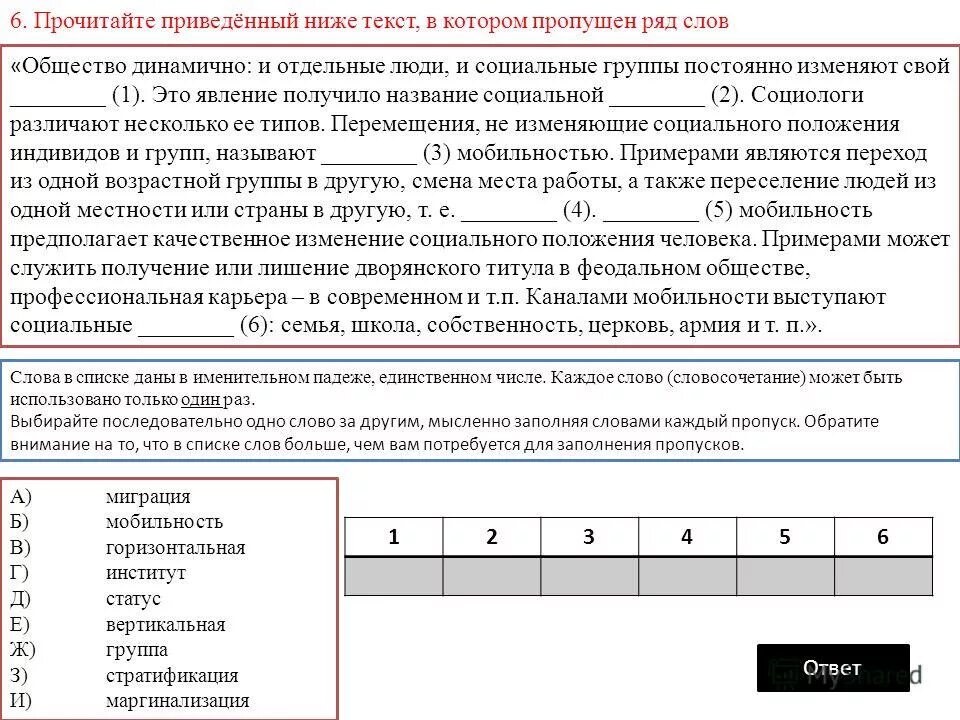 6. Прочитайте приведённый ниже текст, в котором пропущен ряд слов

«Общество динамично: и отдельные люди, и социальные группы постоянно изменяют свой ________ (1). Это явление получило название социальной ________ (2). Социологи различают несколько ее типов. Перемещения, не изменяющие социального положения индивидов и групп, называют ________ (3) мобильностью. Примерами являются переход из одной возрастной группы в другую, смена места работы, а также переселение людей из одной местности или страны в другую, т. е. ________ (4). ________ (5) мобильность предполагает качественное изменение социального положения человека. Примерами может служить получение или лишение дворянского титула в феодальном обществе, профессиональная карьера – в современном и т.п. Каналами мобильности выступают социальные ________ (6): семья, школа, собственность, церковь, армия и т. п.».

Слова в списке даны в именительном падеже, единственном числе. Каждое слово (словосочетание) может быть использовано только один раз.
Выбирайте последовательно одно слово за другим, мысленно заполняя словами каждый пропуск. Обратите внимание на то, что в списке слов больше, чем вам потребуется для заполнения пропусков.

А) миграция
Б) мобильность
В) горизонтальная
Г) институт
Д) статус
Е) вертикальная
Ж) группа
З) стратификация
И) маргинализация

| 1 | 2 | 3 | 4 | 5 | 6 |
|---|---|---|---|---|---|
|  |  |  |  |  |  |

Ответ

MyShared